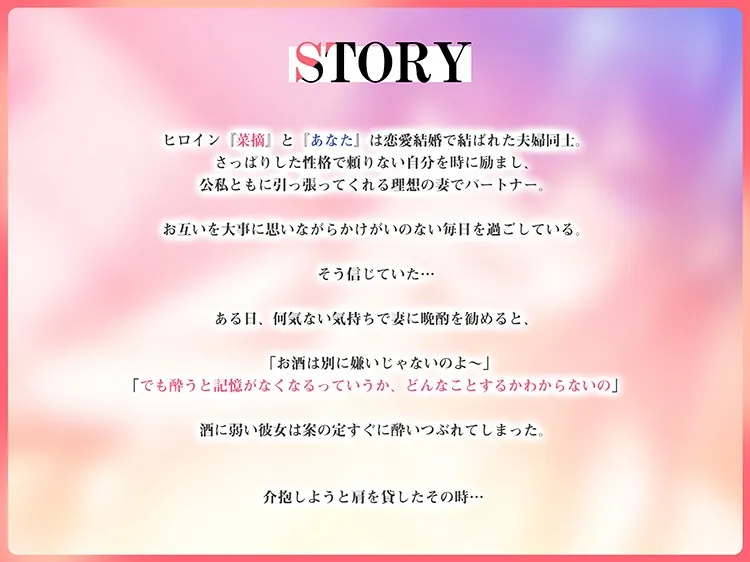 STORY

ヒロイン『菜摘』と『あなた』は恋愛結婚で結ばれた夫婦同士。
さっぱりした性格で頼りない自分を時に励まし、
公私ともに引っ張ってくれる理想の妻でパートナー。

お互いを大事に思いながらかけがいのない毎日を過ごしている。

そう信じていた…

ある日、何気ない気持ちで妻に晩酌を勧めると、

「お酒は別に嫌いじゃないのよ～」
「でも酔うと記憶がなくなるっていうか、どんなことするかわからないの」

酒に弱い彼女は案の定すぐに酔いつぶれてしまった。

介抱しようと肩を貸したその時…